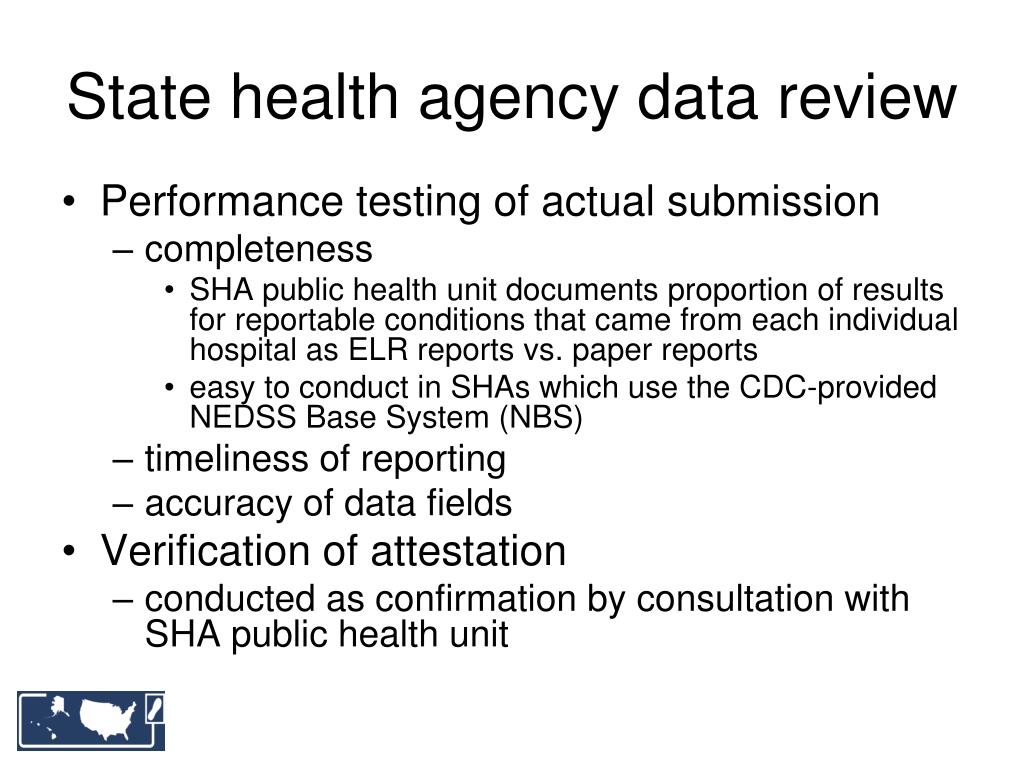 State health agency data review

• Performance testing of actual submission
– completeness
• SHA public health unit documents proportion of results for reportable conditions that came from each individual hospital as ELR reports vs. paper reports
• easy to conduct in SHAs which use the CDC-provided NEDSS Base System (NBS)
– timeliness of reporting
– accuracy of data fields
• Verification of attestation
– conducted as confirmation by consultation with SHA public health unit